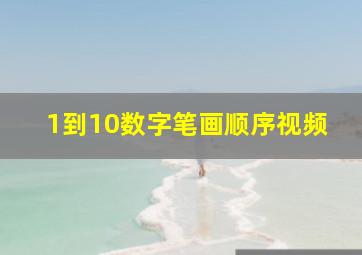 1到10数字笔画顺序视频